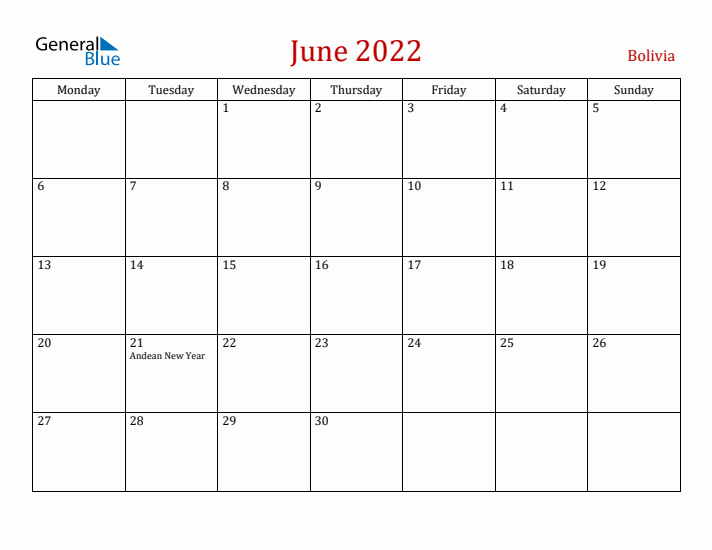 General Blue

June 2022

Bolivia

| Monday | Tuesday | Wednesday | Thursday | Friday | Saturday | Sunday |
|---|---|---|---|---|---|---|
| | | 1 | 2 | 3 | 4 | 5 |
| 6 | 7 | 8 | 9 | 10 | 11 | 12 |
| 13 | 14 | 15 | 16 | 17 | 18 | 19 |
| 20 | 21 Andean New Year | 22 | 23 | 24 | 25 | 26 |
| 27 | 28 | 29 | 30 | | | |